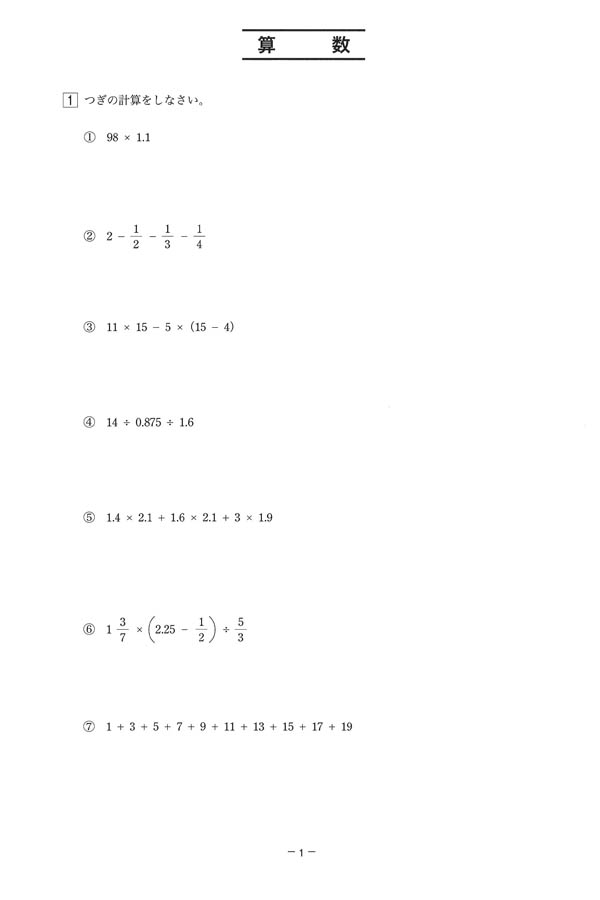 算　数

1 つぎの計算をしなさい。

① $98 \times 1.1$

② $2 - \frac{1}{2} - \frac{1}{3} - \frac{1}{4}$

③ $11 \times 15 - 5 \times (15 - 4)$

④ $14 \div 0.875 \div 1.6$

⑤ $1.4 \times 2.1 + 1.6 \times 2.1 + 3 \times 1.9$

⑥ $1\frac{3}{7} \times \left(2.25 - \frac{1}{2}\right) \div \frac{5}{3}$

⑦ $1 + 3 + 5 + 7 + 9 + 11 + 13 + 15 + 17 + 19$

－1－